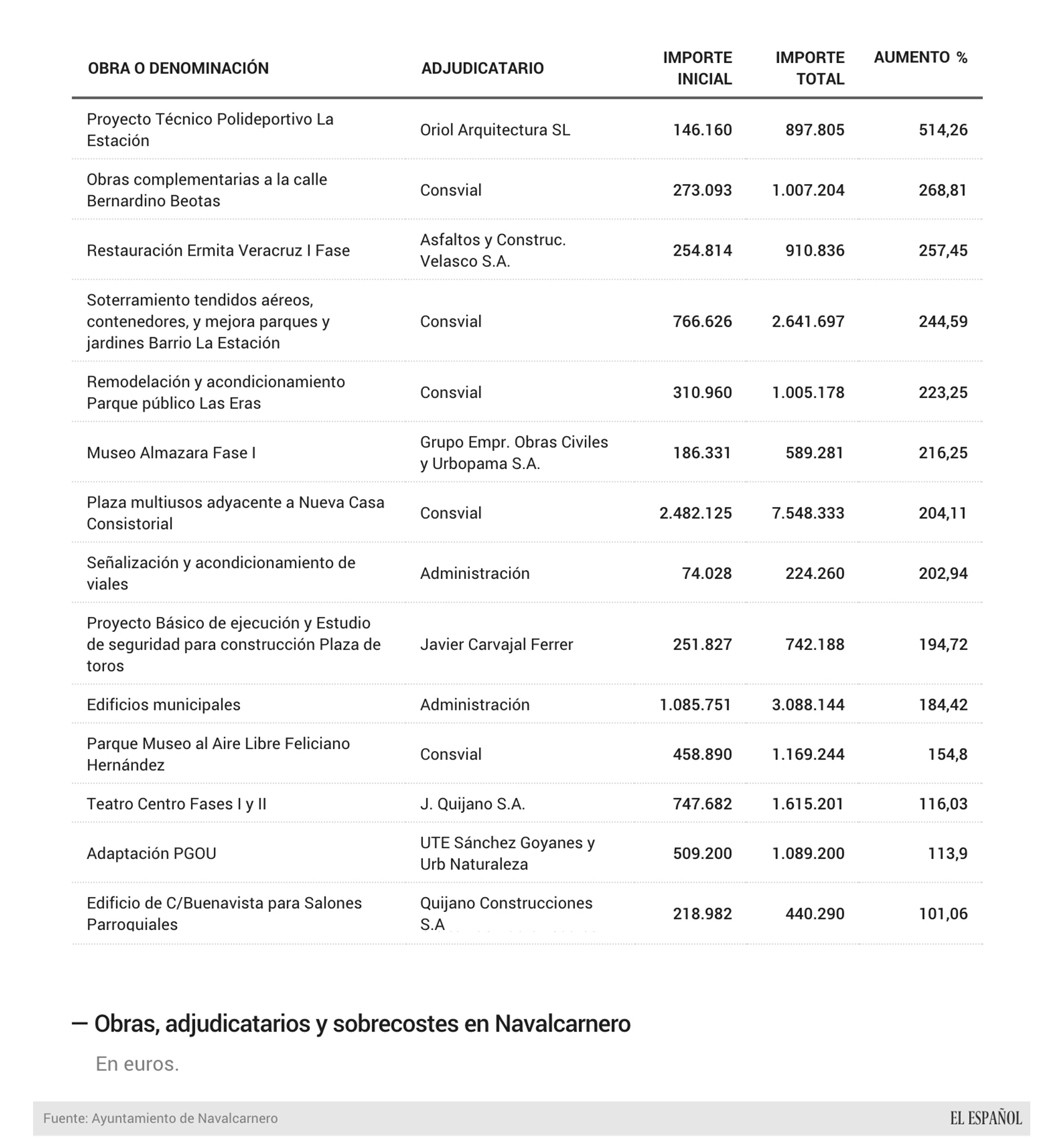 | OBRA O DENOMINACIÓN | ADJUDICATARIO | IMPORTE INICIAL | IMPORTE TOTAL | AUMENTO % |
|---|---|---|---|---|
| Proyecto Técnico Polideportivo La Estación | Oriol Arquitectura SL | 146.160 | 897.805 | 514,26 |
| Obras complementarias a la calle Bernardino Beotas | Consvial | 273.093 | 1.007.204 | 268,81 |
| Restauración Ermita Veracruz I Fase | Asfaltos y Construc. Velasco S.A. | 254.814 | 910.836 | 257,45 |
| Soterramiento tendidos aéreos, contenedores, y mejora parques y jardines Barrio La Estación | Consvial | 766.626 | 2.641.697 | 244,59 |
| Remodelación y acondicionamiento Parque público Las Eras | Consvial | 310.960 | 1.005.178 | 223,25 |
| Museo Almazara Fase I | Grupo Empr. Obras Civiles y Urbopama S.A. | 186.331 | 589.281 | 216,25 |
| Plaza multiusos adyacente a Nueva Casa Consistorial | Consvial | 2.482.125 | 7.548.333 | 204,11 |
| Señalización y acondicionamiento de viales | Administración | 74.028 | 224.260 | 202,94 |
| Proyecto Básico de ejecución y Estudio de seguridad para construcción Plaza de toros | Javier Carvajal Ferrer | 251.827 | 742.188 | 194,72 |
| Edificios municipales | Administración | 1.085.751 | 3.088.144 | 184,42 |
| Parque Museo al Aire Libre Feliciano Hernández | Consvial | 458.890 | 1.169.244 | 154,8 |
| Teatro Centro Fases I y II | J. Quijano S.A. | 747.682 | 1.615.201 | 116,03 |
| Adaptación PGOU | UTE Sánchez Goyanes y Urb Naturaleza | 509.200 | 1.089.200 | 113,9 |
| Edificio de C/Buenavista para Salones Parroquiales | Quijano Construcciones S.A | 218.982 | 440.290 | 101,06 |

— Obras, adjudicatarios y sobrecostes en Navalcarnero

En euros.

Fuente: Ayuntamiento de Navalcarnero

EL ESPAÑOL